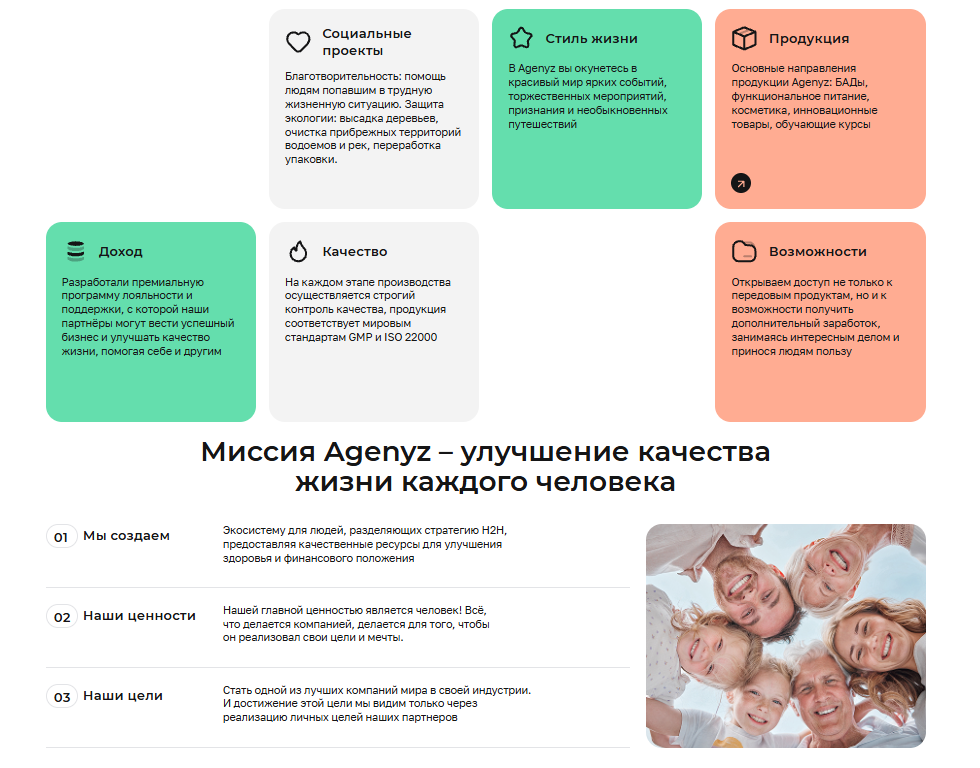 Социальные проекты

Благотворительность: помощь людям попавшим в трудную жизненную ситуацию. Защита экологии: высадка деревьев, очистка прибрежных территорий водоемов и рек, переработка упаковки.

Стиль жизни

В Agenyz вы окунетесь в красивый мир ярких событий, торжественных мероприятий, признания и необыкновенных путешествий

Продукция

Основные направления продукции Agenyz: БАДы, функциональное питание, косметика, инновационные товары, обучающие курсы

Доход

Разработали премиальную программу лояльности и поддержки, с которой наши партнёры могут вести успешный бизнес и улучшать качество жизни, помогая себе и другим

Качество

На каждом этапе производства осуществляется строгий контроль качества, продукция соответствует мировым стандартам GMP и ISO 22000

Возможности

Открываем доступ не только к передовым продуктам, но и к возможности получить дополнительный заработок, занимаясь интересным делом и принося людям пользу

Миссия Agenyz – улучшение качества жизни каждого человека

01 Мы создаем

Экосистему для людей, разделяющих стратегию H2H, предоставляя качественные ресурсы для улучшения здоровья и финансового положения

02 Наши ценности

Нашей главной ценностью является человек! Всё, что делается компанией, делается для того, чтобы он реализовал свои цели и мечты.

03 Наши цели

Стать одной из лучших компаний мира в своей индустрии. И достижение этой цели мы видим только через реализацию личных целей наших партнеров